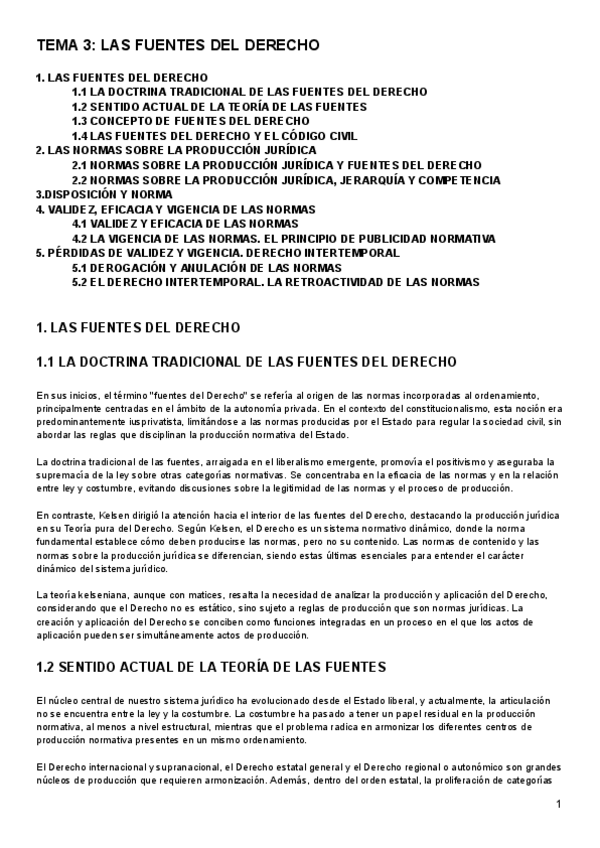 TEMA 3: LAS FUENTES DEL DERECHO

1. LAS FUENTES DEL DERECHO
1.1 LA DOCTRINA TRADICIONAL DE LAS FUENTES DEL DERECHO
1.2 SENTIDO ACTUAL DE LA TEORÍA DE LAS FUENTES
1.3 CONCEPTO DE FUENTES DEL DERECHO
1.4 LAS FUENTES DEL DERECHO Y EL CÓDIGO CIVIL
2. LAS NORMAS SOBRE LA PRODUCCIÓN JURÍDICA
2.1 NORMAS SOBRE LA PRODUCCIÓN JURÍDICA Y FUENTES DEL DERECHO
2.2 NORMAS SOBRE LA PRODUCCIÓN JURÍDICA, JERARQUÍA Y COMPETENCIA
3.DISPOSICIÓN Y NORMA
4. VALIDEZ, EFICACIA Y VIGENCIA DE LAS NORMAS
4.1 VALIDEZ Y EFICACIA DE LAS NORMAS
4.2 LA VIGENCIA DE LAS NORMAS. EL PRINCIPIO DE PUBLICIDAD NORMATIVA
5. PÉRDIDAS DE VALIDEZ Y VIGENCIA. DERECHO INTERTEMPORAL
5.1 DEROGACIÓN Y ANULACIÓN DE LAS NORMAS
5.2 EL DERECHO INTERTEMPORAL. LA RETROACTIVIDAD DE LAS NORMAS

1. LAS FUENTES DEL DERECHO

1.1 LA DOCTRINA TRADICIONAL DE LAS FUENTES DEL DERECHO

En sus inicios, el término "fuentes del Derecho" se refería al origen de las normas incorporadas al ordenamiento, principalmente centradas en el ámbito de la autonomía privada. En el contexto del constitucionalismo, esta noción era predominantemente iusprivatista, limitándose a las normas producidas por el Estado para regular la sociedad civil, sin abordar las reglas que disciplinan la producción normativa del Estado.

La doctrina tradicional de las fuentes, arraigada en el liberalismo emergente, promovía el positivismo y aseguraba la supremacía de la ley sobre otras categorías normativas. Se concentraba en la eficacia de las normas y en la relación entre ley y costumbre, evitando discusiones sobre la legitimidad de las normas y el proceso de producción.

En contraste, Kelsen dirigió la atención hacia el interior de las fuentes del Derecho, destacando la producción jurídica en su Teoría pura del Derecho. Según Kelsen, el Derecho es un sistema normativo dinámico, donde la norma fundamental establece cómo deben producirse las normas, pero no su contenido. Las normas de contenido y las normas sobre la producción jurídica se diferencian, siendo estas últimas esenciales para entender el carácter dinámico del sistema jurídico.

La teoría kelseniana, aunque con matices, resalta la necesidad de analizar la producción y aplicación del Derecho, considerando que el Derecho no es estático, sino sujeto a reglas de producción que son normas jurídicas. La creación y aplicación del Derecho se conciben como funciones integradas en un proceso en el que los actos de aplicación pueden ser simultáneamente actos de producción.

1.2 SENTIDO ACTUAL DE LA TEORÍA DE LAS FUENTES

El núcleo central de nuestro sistema jurídico ha evolucionado desde el Estado liberal, y actualmente, la articulación no se encuentra entre la ley y la costumbre. La costumbre ha pasado a tener un papel residual en la producción normativa, al menos a nivel estructural, mientras que el problema radica en armonizar los diferentes centros de producción normativa presentes en un mismo ordenamiento.

El Derecho internacional y supranacional, el Derecho estatal general y el Derecho regional o autonómico son grandes núcleos de producción que requieren armonización. Además, dentro del orden estatal, la proliferación de categorías

1